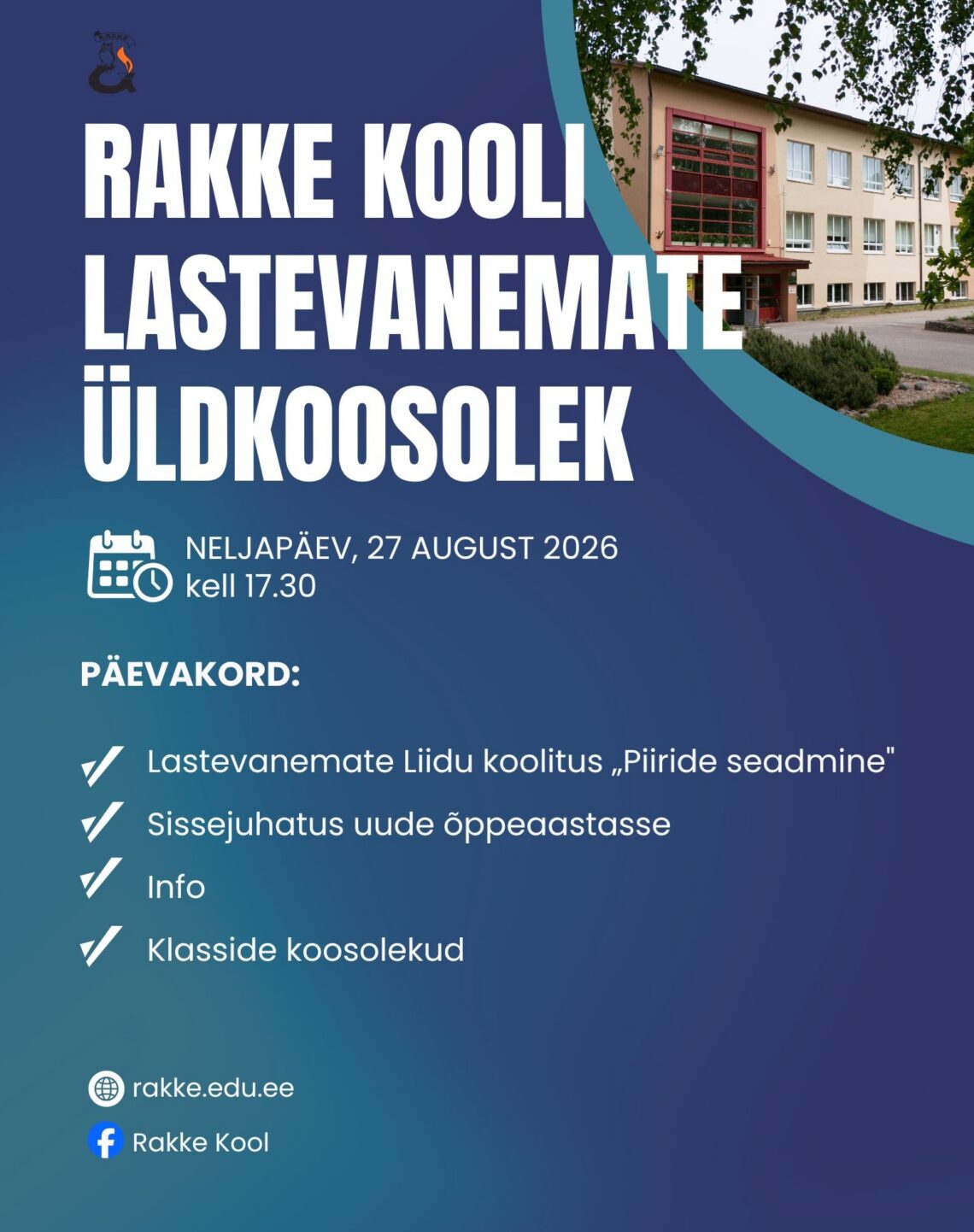 RAKKE KOOLI LASTEVANEMATE ÜLDKOOSOLEK

NELJAPÄEV, 27 AUGUST 2026
kell 17.30

PÄEVAKORD:

Lastevanemate Liidu koolitus „Piiride seadmine"

Sissejuhatus uude õppeaastasse

Info

Klasside koosolekud

rakke.edu.ee

Rakke Kool